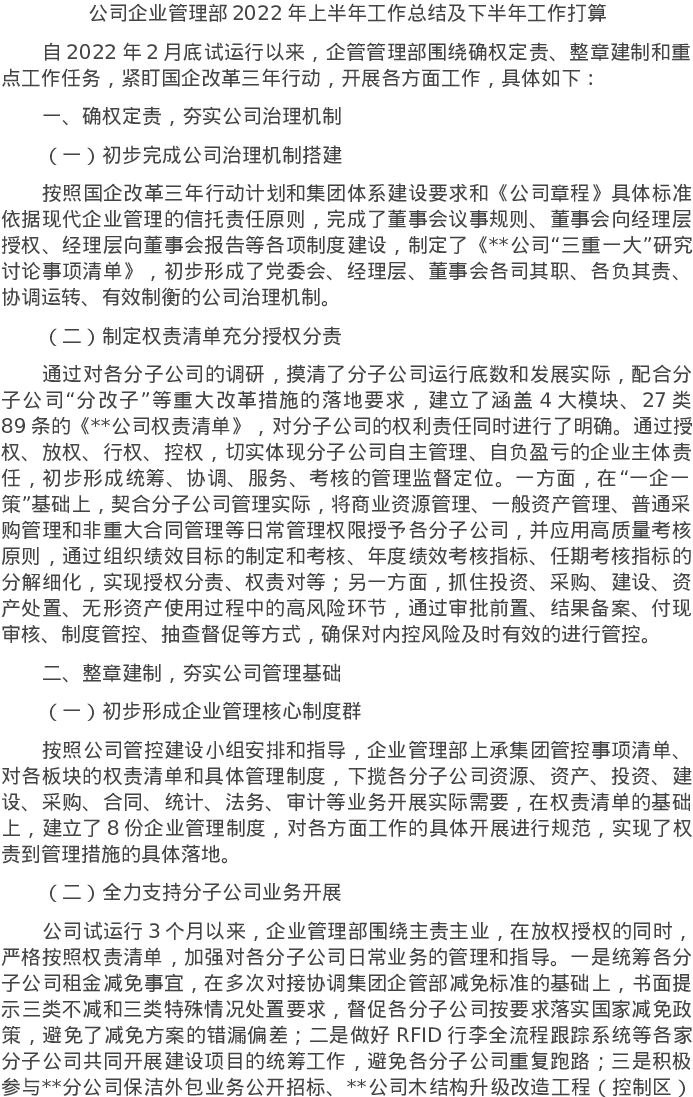 公司企业管理部2022年上半年工作总结及下半年工作打算

自2022年2月底试运行以来，企管管理部围绕确权定责、整章建制和重点工作任务，紧盯国企改革三年行动，开展各方面工作，具体如下：

一、确权定责，夯实公司治理机制

（一）初步完成公司治理机制搭建

按照国企改革三年行动计划和集团体系建设要求和《公司章程》具体标准依据现代企业管理的信托责任原则，完成了董事会议事规则、董事会向经理层授权、经理层向董事会报告等各项制度建设，制定了《**公司“三重一大”研究讨论事项清单》，初步形成了党委会、经理层、董事会各司其职、各负其责、协调运转、有效制衡的公司治理机制。

（二）制定权责清单充分授权分责

通过对各分子公司的调研，摸清了分子公司运行底数和发展实际，配合分子公司“分改子”等重大改革措施的落地要求，建立了涵盖4大模块、27类89条的《**公司权责清单》，对分子公司的权利责任同时进行了明确。通过授权、放权、行权、控权，切实体现分子公司自主管理、自负盈亏的企业主体责任，初步形成统筹、协调、服务、考核的管理监督定位。一方面，在“一企一策”基础上，契合分子公司管理实际，将商业资源管理、一般资产管理、普通采购管理和非重大合同管理等日常管理权限授予各分子公司，并应用高质量考核原则，通过组织绩效目标的制定和考核、年度绩效考核指标、任期考核指标的分解细化，实现授权分责、权责对等；另一方面，抓住投资、采购、建设、资产处置、无形资产使用过程中的高风险环节，通过审批前置、结果备案、付现审核、制度管控、抽查督促等方式，确保对内控风险及时有效的进行管控。

二、整章建制，夯实公司管理基础

（一）初步形成企业管理核心制度群

按照公司管控建设小组安排和指导，企业管理部上承集团管控事项清单、对各板块的权责清单和具体管理制度，下揽各分子公司资源、资产、投资、建设、采购、合同、统计、法务、审计等业务开展实际需要，在权责清单的基础上，建立了8份企业管理制度，对各方面工作的具体开展进行规范，实现了权责到管理措施的具体落地。

（二）全力支持分子公司业务开展

公司试运行3个月以来，企业管理部围绕主责主业，在放权授权的同时，严格按照权责清单，加强对各分子公司日常业务的管理和指导。一是统筹各分子公司租金减免事宜，在多次对接协调集团企管部减免标准的基础上，书面提示三类不减和三类特殊情况处置要求，督促各分子公司按要求落实国家减免政策，避免了减免方案的错漏偏差；二是做好RFID行李全流程跟踪系统等各家分子公司共同开展建设项目的统筹工作，避免各分子公司重复跑路；三是积极参与**分公司保洁外包业务公开招标、**公司木结构升级改造工程（控制区）